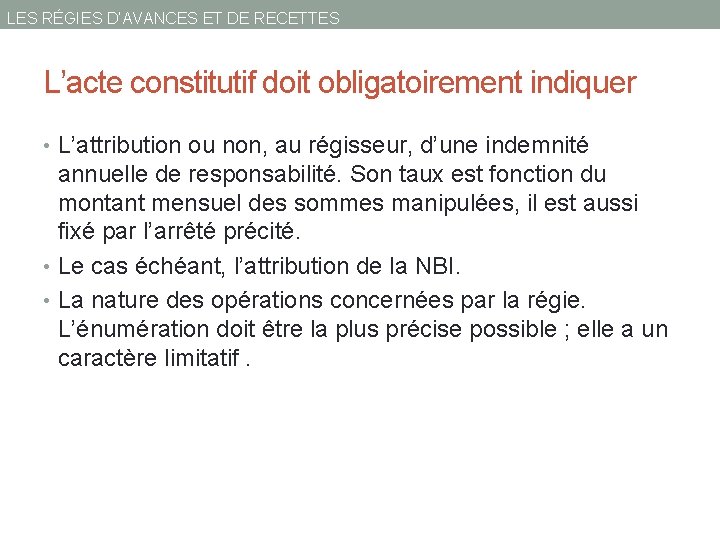 LES RÉGIES D'AVANCES ET DE RECETTES

L'acte constitutif doit obligatoirement indiquer

• L'attribution ou non, au régisseur, d'une indemnité annuelle de responsabilité. Son taux est fonction du montant mensuel des sommes manipulées, il est aussi fixé par l'arrêté précité.
• Le cas échéant, l'attribution de la NBI.
• La nature des opérations concernées par la régie. L'énumération doit être la plus précise possible ; elle a un caractère limitatif .